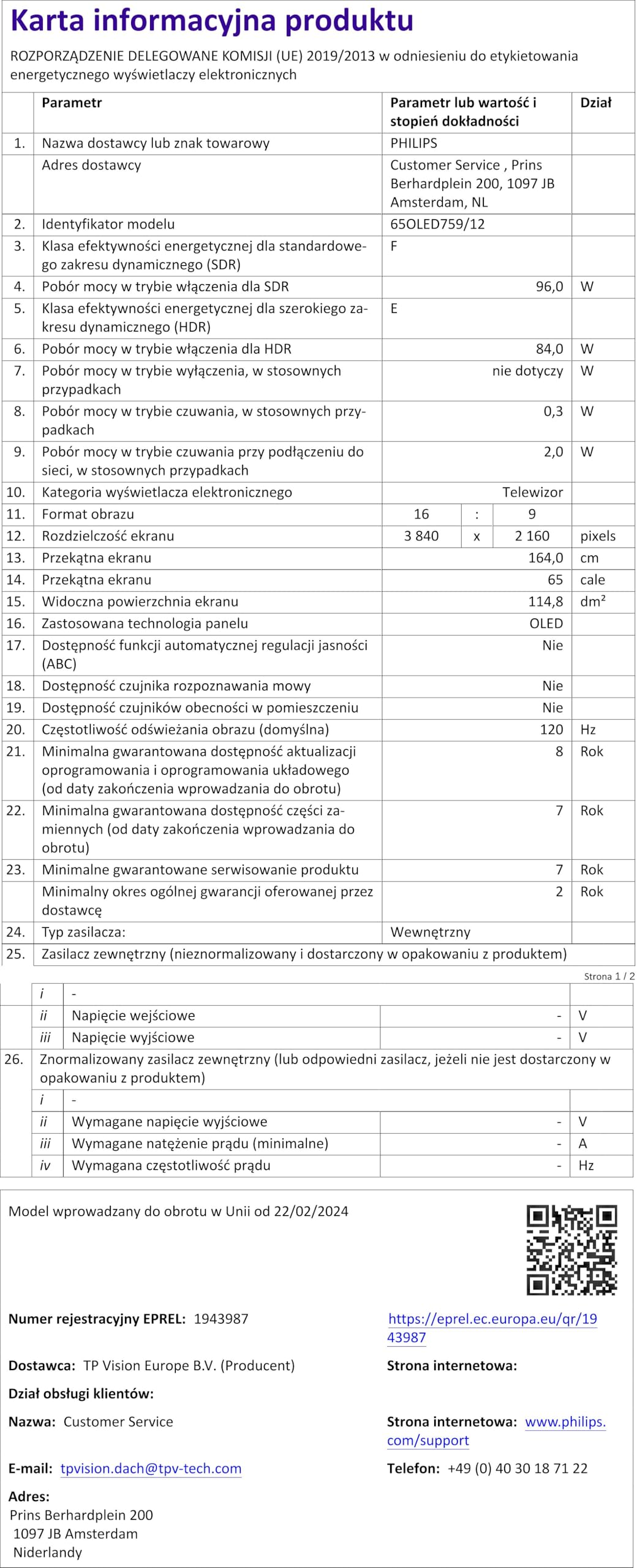 Karta informacyjna produktu

ROZPORZĄDZENIE DELEGOWANE KOMISJI (UE) 2019/2013 w odniesieniu do etykietowania energetycznego wyświetlaczy elektronicznych

| | Parametr | Parametr lub wartość i stopień dokładności | Dział |
|---|---|---|---|
| 1. | Nazwa dostawcy lub znak towarowy | PHILIPS | |
| | Adres dostawcy | Customer Service , Prins Berhardplein 200, 1097 JB Amsterdam, NL | |
| 2. | Identyfikator modelu | 65OLED759/12 | |
| 3. | Klasa efektywności energetycznej dla standardowego zakresu dynamicznego (SDR) | F | |
| 4. | Pobór mocy w trybie włączenia dla SDR | 96,0 | W |
| 5. | Klasa efektywności energetycznej dla szerokiego zakresu dynamicznego (HDR) | E | |
| 6. | Pobór mocy w trybie włączenia dla HDR | 84,0 | W |
| 7. | Pobór mocy w trybie wyłączenia, w stosownych przypadkach | nie dotyczy | W |
| 8. | Pobór mocy w trybie czuwania, w stosownych przypadkach | 0,3 | W |
| 9. | Pobór mocy w trybie czuwania przy podłączeniu do sieci, w stosownych przypadkach | 2,0 | W |
| 10. | Kategoria wyświetlacza elektronicznego | Telewizor | |
| 11. | Format obrazu | 16 : 9 | |
| 12. | Rozdzielczość ekranu | 3 840 x 2 160 | pixels |
| 13. | Przekątna ekranu | 164,0 | cm |
| 14. | Przekątna ekranu | 65 | cale |
| 15. | Widoczna powierzchnia ekranu | 114,8 | dm² |
| 16. | Zastosowana technologia panelu | OLED | |
| 17. | Dostępność funkcji automatycznej regulacji jasności (ABC) | Nie | |
| 18. | Dostępność czujnika rozpoznawania mowy | Nie | |
| 19. | Dostępność czujników obecności w pomieszczeniu | Nie | |
| 20. | Częstotliwość odświeżania obrazu (domyślna) | 120 | Hz |
| 21. | Minimalna gwarantowana dostępność aktualizacji oprogramowania i oprogramowania układowego (od daty zakończenia wprowadzania do obrotu) | 8 | Rok |
| 22. | Minimalna gwarantowana dostępność części zamiennych (od daty zakończenia wprowadzania do obrotu) | 7 | Rok |
| 23. | Minimalne gwarantowane serwisowanie produktu | 7 | Rok |
| | Minimalny okres ogólnej gwarancji oferowanej przez dostawcę | 2 | Rok |
| 24. | Typ zasilacza: | Wewnętrzny | |
| 25. | Zasilacz zewnętrzny (nieznormalizowany i dostarczony w opakowaniu z produktem) | | |

Strona 1 / 2

| | | | | |
|---|---|---|---|---|
| | i | - | | |
| | ii | Napięcie wejściowe | - | V |
| | iii | Napięcie wyjściowe | - | V |
| 26. | Znormalizowany zasilacz zewnętrzny (lub odpowiedni zasilacz, jeżeli nie jest dostarczony w opakowaniu z produktem) | | | |
| | i | - | | |
| | ii | Wymagane napięcie wyjściowe | - | V |
| | iii | Wymagane natężenie prądu (minimalne) | - | A |
| | iv | Wymagana częstotliwość prądu | - | Hz |

Model wprowadzany do obrotu w Unii od 22/02/2024

Numer rejestracyjny EPREL: 1943987

https://eprel.ec.europa.eu/qr/1943987

Dostawca: TP Vision Europe B.V. (Producent)

Strona internetowa:

Dział obsługi klientów:

Nazwa: Customer Service

Strona internetowa: www.philips.com/support

E-mail: tpvision.dach@tpv-tech.com

Telefon: +49 (0) 40 30 18 71 22

Adres:
Prins Berhardplein 200
1097 JB Amsterdam
Niderlandy